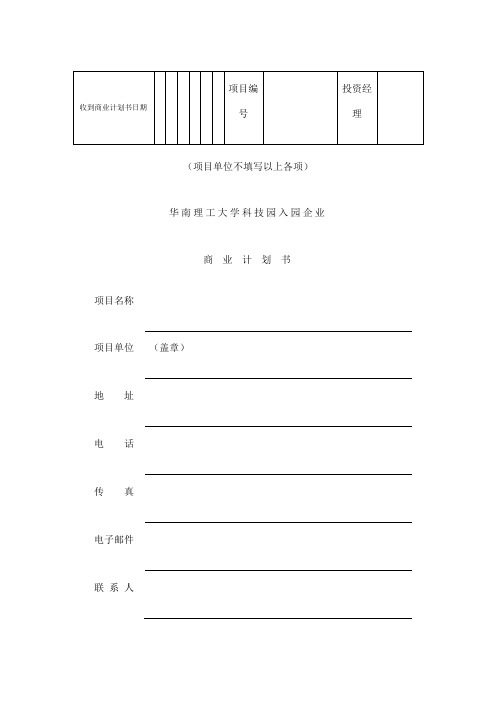 | 收到商业计划书日期 | | | | | | | 项目编号 | | 投资经理 | |
|---|---|---|---|---|---|---|---|---|---|---|

（项目单位不填写以上各项）

华南理工大学科技园入园企业

商 业 计 划 书

项目名称

项目单位 （盖章）

地 址

电 话

传 真

电子邮件

联 系 人